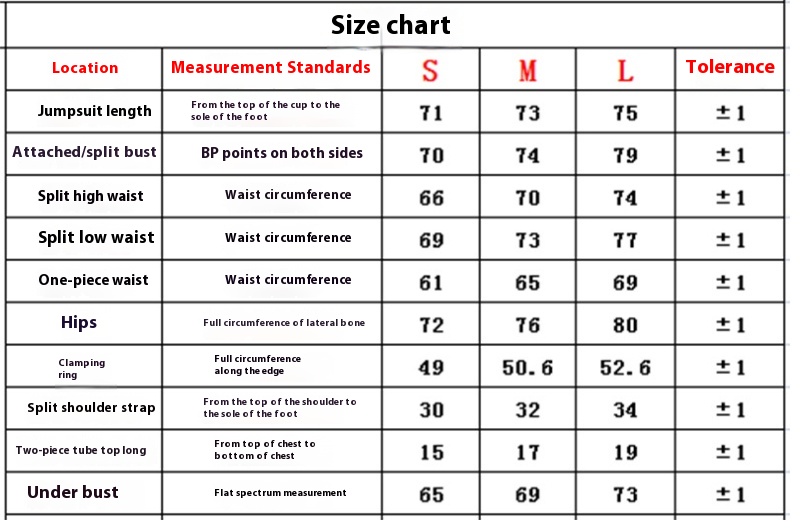 Size chart

| Location | Measurement Standards | S | M | L | Tolerance |
|---|---|---|---|---|---|
| Jumpsuit length | From the top of the cup to the sole of the foot | 71 | 73 | 75 | ±1 |
| Attached/split bust | BP points on both sides | 70 | 74 | 79 | ±1 |
| Split high waist | Waist circumference | 66 | 70 | 74 | ±1 |
| Split low waist | Waist circumference | 69 | 73 | 77 | ±1 |
| One-piece waist | Waist circumference | 61 | 65 | 69 | ±1 |
| Hips | Full circumference of lateral bone | 72 | 76 | 80 | ±1 |
| Clamping ring | Full circumference along the edge | 49 | 50.6 | 52.6 | ±1 |
| Split shoulder strap | From the top of the shoulder to the sole of the foot | 30 | 32 | 34 | ±1 |
| Two-piece tube top long | From top of chest to bottom of chest | 15 | 17 | 19 | ±1 |
| Under bust | Flat spectrum measurement | 65 | 69 | 73 | ±1 |